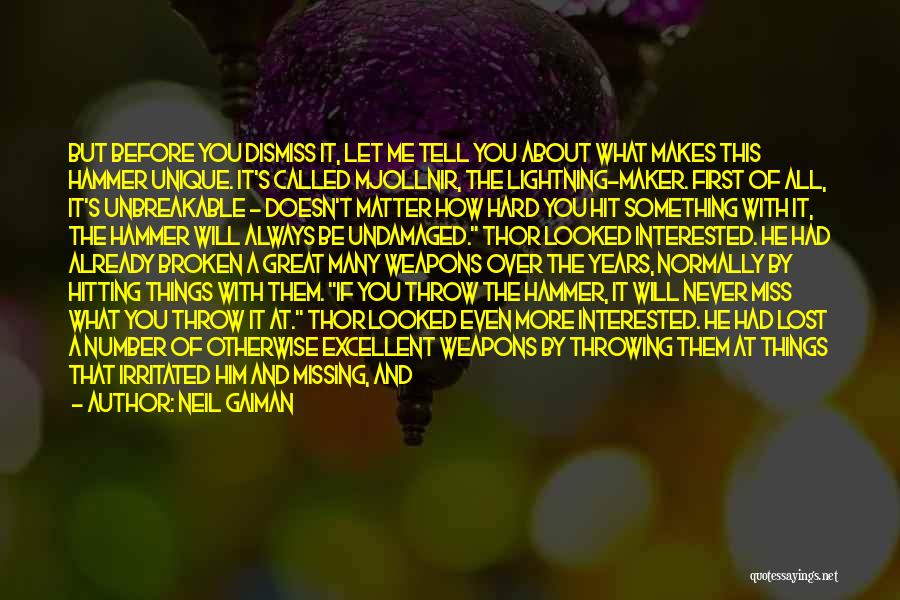 BUT BEFORE YOU DISMISS IT, LET ME TELL YOU ABOUT WHAT MAKES THIS HAMMER UNIQUE. IT'S CALLED MJOLLNIR, THE LIGHTNING-MAKER. FIRST OF ALL, IT'S UNBREAKABLE - DOESN'T MATTER HOW HARD YOU HIT SOMETHING WITH IT, THE HAMMER WILL ALWAYS BE UNDAMAGED." THOR LOOKED INTERESTED. HE HAD ALREADY BROKEN A GREAT MANY WEAPONS OVER THE YEARS, NORMALLY BY HITTING THINGS WITH THEM. "IF YOU THROW THE HAMMER, IT WILL NEVER MISS WHAT YOU THROW IT AT." THOR LOOKED EVEN MORE INTERESTED. HE HAD LOST A NUMBER OF OTHERWISE EXCELLENT WEAPONS BY THROWING THEM AT THINGS THAT IRRITATED HIM AND MISSING, AND

- AUTHOR: NEIL GAIMAN

quotessayings.net